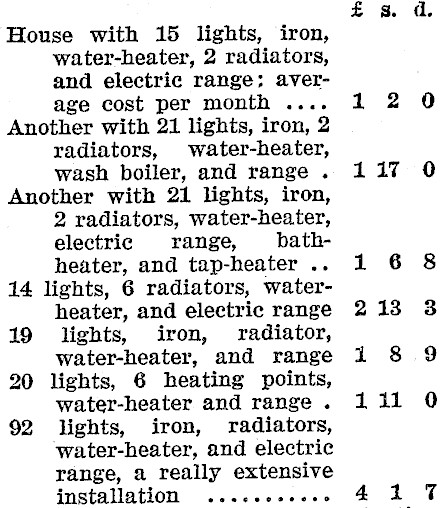 | | £ | s. | d. |
|---|---|---|---|
| House with 15 lights, iron, water-heater, 2 radiators, and electric range: average cost per month .... | 1 | 2 | 0 |
| Another with 21 lights, iron, 2 radiators, water-heater, wash boiler, and range . | 1 | 17 | 0 |
| Another with 21 lights, iron, 2 radiators, water-heater, electric range, bath-heater, and tap-heater .. | 1 | 6 | 8 |
| 14 lights, 6 radiators, water-heater, and electric range | 2 | 13 | 3 |
| 19 lights, iron, radiator, water-heater, and range | 1 | 8 | 9 |
| 20 lights, 6 heating points, water-heater and range . | 1 | 11 | 0 |
| 92 lights, iron, radiators, water-heater, and electric range, a really extensive installation ........... | 4 | 1 | 7 |